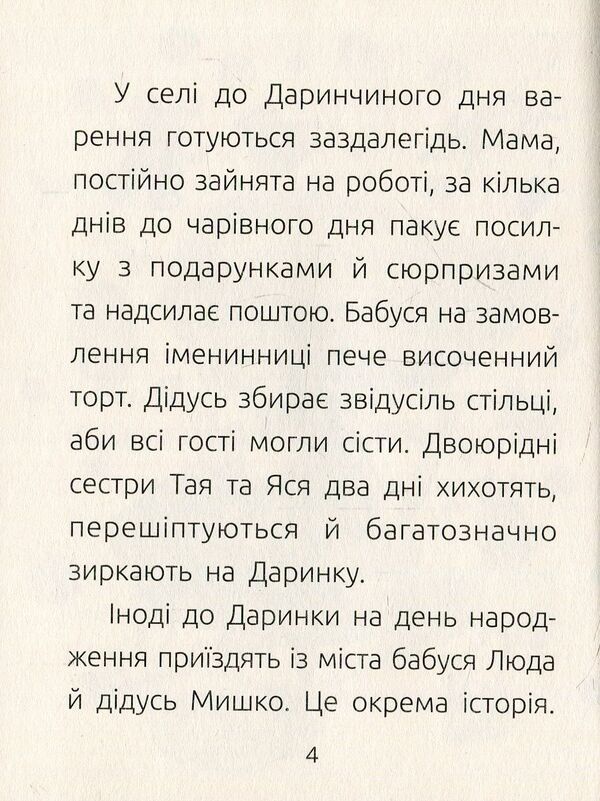 У селі до Даринчиного дня варення готуються заздалегідь. Мама, постійно зайнята на роботі, за кілька днів до чарівного дня пакує посилку з подарунками й сюрпризами та надсилає поштою. Бабуся на замовлення іменинниці пече височенний торт. Дідусь збирає звідусіль стільці, аби всі гості могли сісти. Двоюрідні сестри Тая та Яся два дні хихотять, перешіптуються й багатозначно зиркають на Даринку.

Іноді до Даринки на день народження приїздять із міста бабуся Люда й дідусь Мишко. Це окрема історія.

4